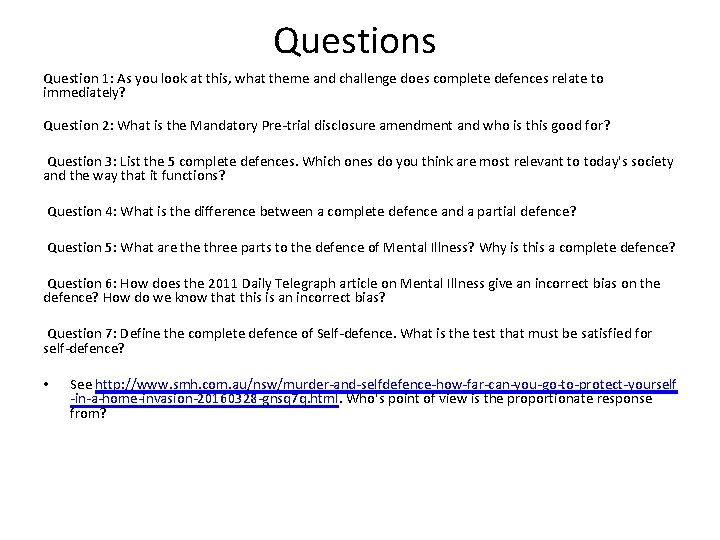 Questions

Question 1: As you look at this, what theme and challenge does complete defences relate to immediately?

Question 2: What is the Mandatory Pre-trial disclosure amendment and who is this good for?

Question 3: List the 5 complete defences. Which ones do you think are most relevant to today's society and the way that it functions?

Question 4: What is the difference between a complete defence and a partial defence?

Question 5: What are the three parts to the defence of Mental Illness? Why is this a complete defence?

Question 6: How does the 2011 Daily Telegraph article on Mental Illness give an incorrect bias on the defence? How do we know that this is an incorrect bias?

Question 7: Define the complete defence of Self-defence. What is the test that must be satisfied for self-defence?

• See http://www.smh.com.au/nsw/murder-and-selfdefence-how-far-can-you-go-to-protect-yourself-in-a-home-invasion-20160328-gnsq7q.html. Who's point of view is the proportionate response from?